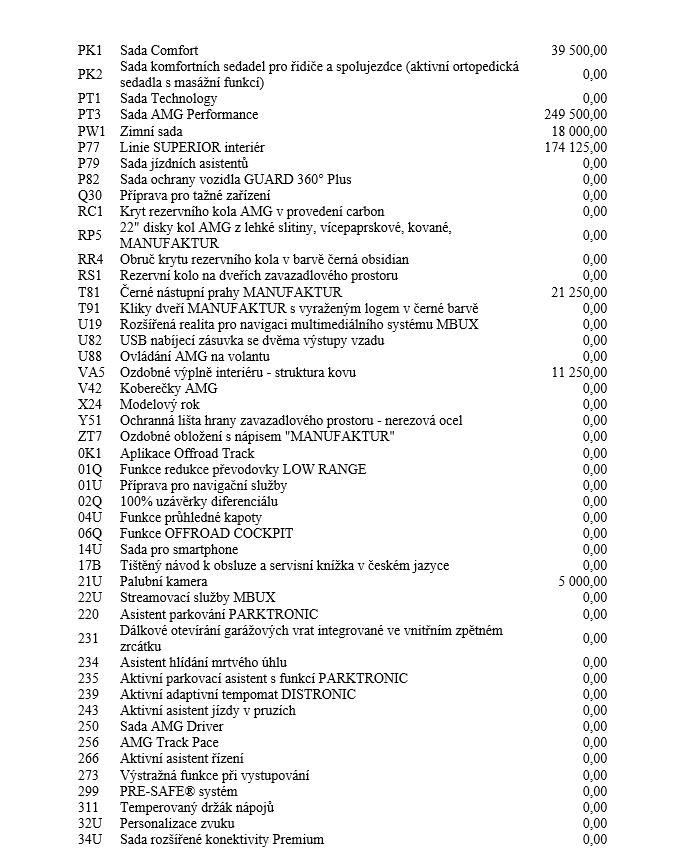 | | | |
|---|---|---|
| PK1 | Sada Comfort | 39 500,00 |
| PK2 | Sada komfortních sedadel pro řidiče a spolujezdce (aktivní ortopedická sedadla s masážní funkcí) | 0,00 |
| PT1 | Sada Technology | 0,00 |
| PT3 | Sada AMG Performance | 249 500,00 |
| PW1 | Zimní sada | 18 000,00 |
| P77 | Linie SUPERIOR interiér | 174 125,00 |
| P79 | Sada jízdních asistentů | 0,00 |
| P82 | Sada ochrany vozidla GUARD 360° Plus | 0,00 |
| Q30 | Příprava pro tažné zařízení | 0,00 |
| RC1 | Kryt rezervního kola AMG v provedení carbon | 0,00 |
| RP5 | 22" disky kol AMG z lehké slitiny, vícepaprskové, kované, MANUFAKTUR | 0,00 |
| RR4 | Obruč krytu rezervního kola v barvě černá obsidian | 0,00 |
| RS1 | Rezervní kolo na dveřích zavazadlového prostoru | 0,00 |
| T81 | Černé nástupní prahy MANUFAKTUR | 21 250,00 |
| T91 | Kliky dveří MANUFAKTUR s vyraženým logem v černé barvě | 0,00 |
| U19 | Rozšířená realita pro navigaci multimediálního systému MBUX | 0,00 |
| U82 | USB nabíjecí zásuvka se dvěma výstupy vzadu | 0,00 |
| U88 | Ovládání AMG na volantu | 0,00 |
| VA5 | Ozdobné výplně interiéru - struktura kovu | 11 250,00 |
| V42 | Koberečky AMG | 0,00 |
| X24 | Modelový rok | 0,00 |
| Y51 | Ochranná lišta hrany zavazadlového prostoru - nerezová ocel | 0,00 |
| ZT7 | Ozdobné obložení s nápisem "MANUFAKTUR" | 0,00 |
| 0K1 | Aplikace Offroad Track | 0,00 |
| 01Q | Funkce redukce převodovky LOW RANGE | 0,00 |
| 01U | Příprava pro navigační služby | 0,00 |
| 02Q | 100% uzávěrky diferenciálu | 0,00 |
| 04U | Funkce průhledné kapoty | 0,00 |
| 06Q | Funkce OFFROAD COCKPIT | 0,00 |
| 14U | Sada pro smartphone | 0,00 |
| 17B | Tištěný návod k obsluze a servisní knížka v českém jazyce | 0,00 |
| 21U | Palubní kamera | 5 000,00 |
| 22U | Streamovací služby MBUX | 0,00 |
| 220 | Asistent parkování PARKTRONIC | 0,00 |
| 231 | Dálkové otevírání garážových vrat integrované ve vnitřním zpětném zrcátku | 0,00 |
| 234 | Asistent hlídání mrtvého úhlu | 0,00 |
| 235 | Aktivní parkovací asistent s funkcí PARKTRONIC | 0,00 |
| 239 | Aktivní adaptivní tempomat DISTRONIC | 0,00 |
| 243 | Aktivní asistent jízdy v pruzích | 0,00 |
| 250 | Sada AMG Driver | 0,00 |
| 256 | AMG Track Pace | 0,00 |
| 266 | Aktivní asistent řízení | 0,00 |
| 273 | Výstražná funkce při vystupování | 0,00 |
| 299 | PRE-SAFE® systém | 0,00 |
| 311 | Temperovaný držák nápojů | 0,00 |
| 32U | Personalizace zvuku | 0,00 |
| 34U | Sada rozšířené konektivity Premium | 0,00 |